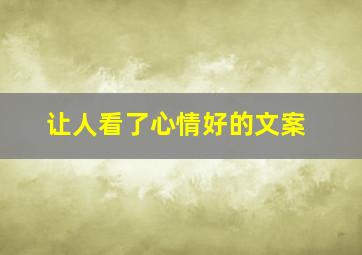 让人看了心情好的文案